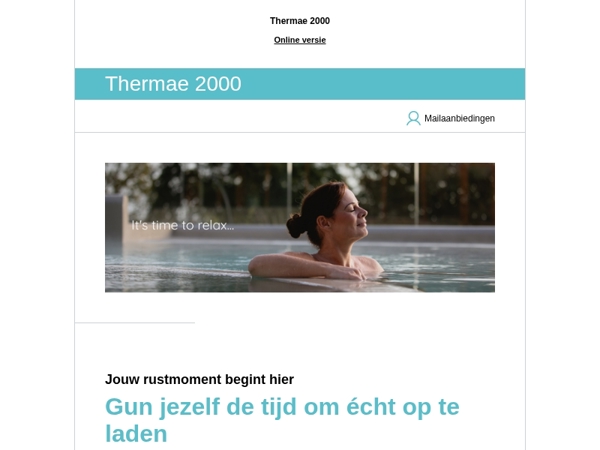 Thermae 2000

Online versie

Thermae 2000

Mailaanbiedingen

It's time to relax...

Jouw rustmoment begint hier

Gun jezelf de tijd om écht op te laden